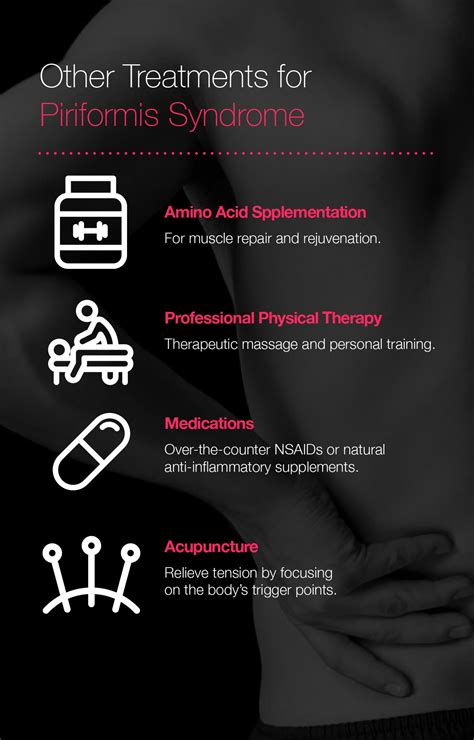 Other Treatments for
Piriformis Syndrome

Amino Acid Spplementation

For muscle repair and rejuvenation.

Professional Physical Therapy

Therapeutic massage and personal training.

Medications

Over-the-counter NSAIDs or natural anti-inflammatory supplements.

Acupuncture

Relieve tension by focusing on the body's trigger points.